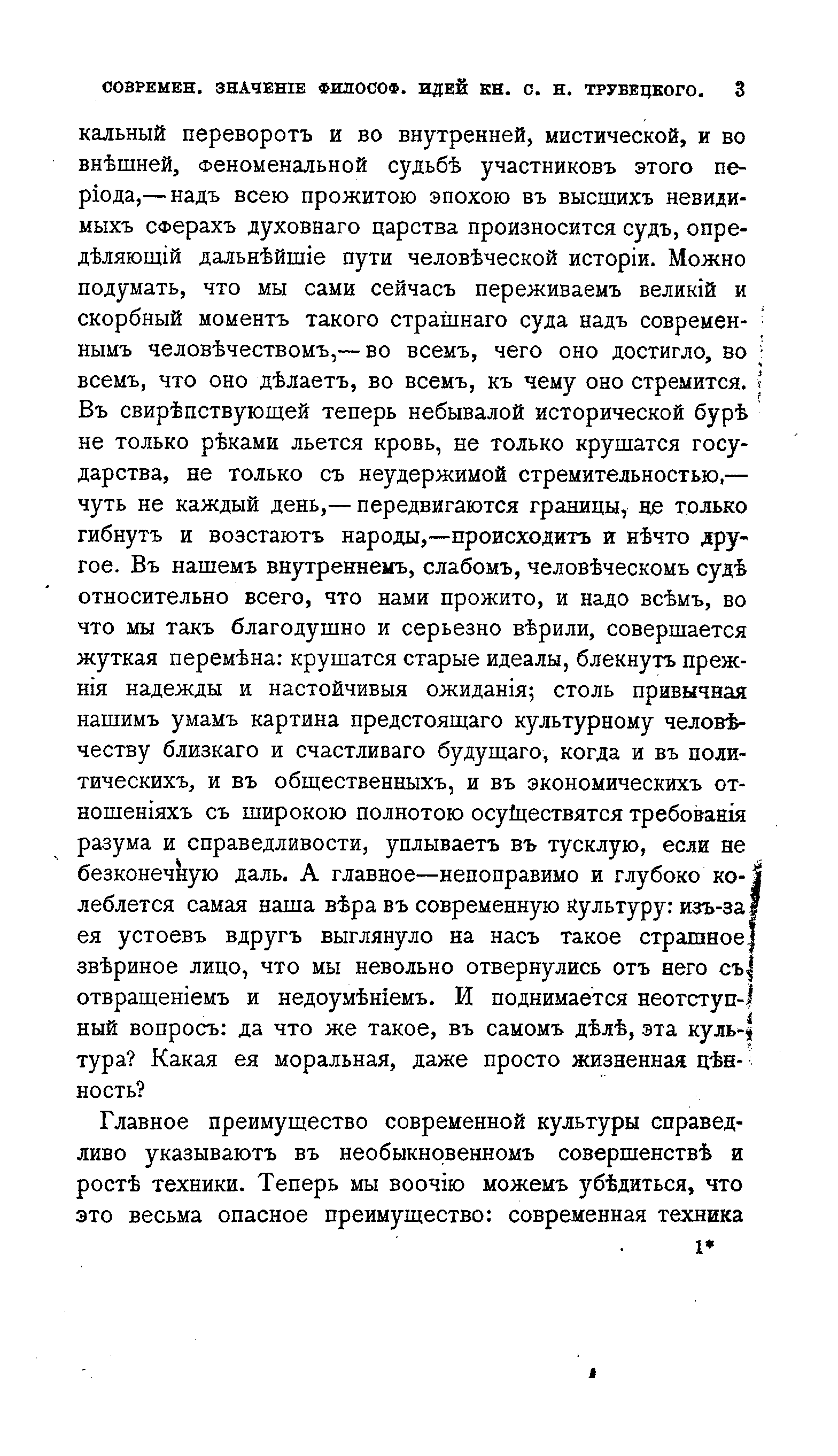 СОВРЕМЕН. ЗНАЧЕНІЕ ФИЛОСОФ. ИДЕЙ КН. С. Н. ТРУБЕЦКОГО. 3

кальный переворотъ и во внутренней, мистической, и во внѣшней, феноменальной судьбѣ участниковъ этого періода,—надъ всею прожитою эпохою въ высшихъ невидимыхъ сферахъ духовнаго царства произносится судъ, опредѣляющій дальнѣйшіе пути человѣческой исторіи. Можно подумать, что мы сами сейчасъ переживаемъ великій и скорбный моментъ такого страшнаго суда надъ современнымъ человѣчествомъ,—во всемъ, чего оно достигло, во всемъ, что оно дѣлаетъ, во всемъ, къ чему оно стремится. Въ свирѣпствующей теперь небывалой исторической бурѣ не только рѣками льется кровь, не только крушатся государства, не только съ неудержимой стремительностью,—чуть не каждый день,—передвигаются границы, не только гибнутъ и возстаютъ народы,—происходитъ и нѣчто другое. Въ нашемъ внутреннемъ, слабомъ, человѣческомъ судѣ относительно всего, что нами прожито, и надо всѣмъ, во что мы такъ благодушно и серьезно вѣрили, совершается жуткая перемѣна: крушатся старые идеалы, блекнутъ прежнія надежды и настойчивыя ожиданія; столь привычная нашимъ умамъ картина предстоящаго культурному человѣчеству близкаго и счастливаго будущаго, когда и въ политическихъ, и въ общественныхъ, и въ экономическихъ отношеніяхъ съ широкою полнотою осуществятся требованія разума и справедливости, уплываетъ въ тусклую, если не безконечную даль. А главное—непоправимо и глубоко колеблется самая наша вѣра въ современную культуру: изъ-за ея устоевъ вдругъ выглянуло на насъ такое страшное звѣриное лицо, что мы невольно отвернулись отъ него съ отвращеніемъ и недоумѣніемъ. И поднимается неотступный вопросъ: да что же такое, въ самомъ дѣлѣ, эта культура? Какая ея моральная, даже просто жизненная цѣнность?

Главное преимущество современной культуры справедливо указываютъ въ необыкновенномъ совершенствѣ и ростѣ техники. Теперь мы воочію можемъ убѣдиться, что это весьма опасное преимущество: современная техника

1*